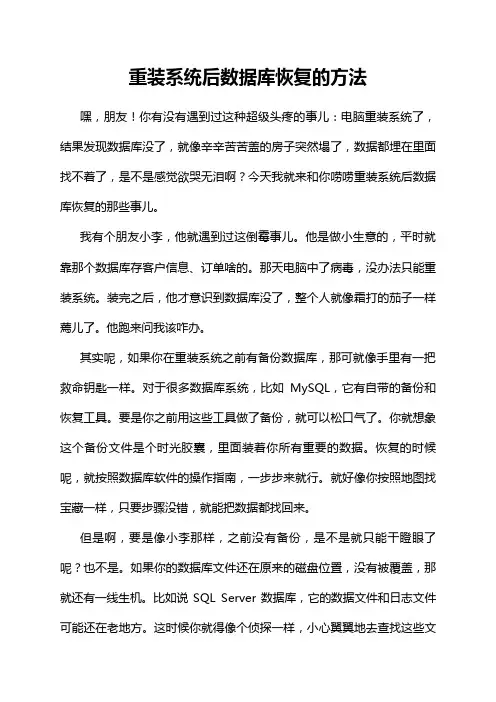 重装系统后数据库恢复的方法

嘿，朋友！你有没有遇到过这种超级头疼的事儿：电脑重装系统了，结果发现数据库没了，就像辛辛苦苦盖的房子突然塌了，数据都埋在里面找不着了，是不是感觉欲哭无泪啊？今天我就来和你唠唠重装系统后数据库恢复的那些事儿。

我有个朋友小李，他就遇到过这倒霉事儿。他是做小生意的，平时就靠那个数据库存客户信息、订单啥的。那天电脑中了病毒，没办法只能重装系统。装完之后，他才意识到数据库没了，整个人就像霜打的茄子一样蔫儿了。他跑来问我该咋办。

其实呢，如果你在重装系统之前有备份数据库，那可就像手里有一把救命钥匙一样。对于很多数据库系统，比如 MySQL，它有自带的备份和恢复工具。要是你之前用这些工具做了备份，就可以松口气了。你就想象这个备份文件是个时光胶囊，里面装着你所有重要的数据。恢复的时候呢，就按照数据库软件的操作指南，一步步来就行。就好像你按照地图找宝藏一样，只要步骤没错，就能把数据都找回来。

但是啊，要是像小李那样，之前没有备份，是不是就只能干瞪眼了呢？也不是。如果你的数据库文件还在原来的磁盘位置，没有被覆盖，那就还有一线生机。比如说 SQL Server 数据库，它的数据文件和日志文件可能还在老地方。这时候你就得像个侦探一样，小心翼翼地去查找这些文